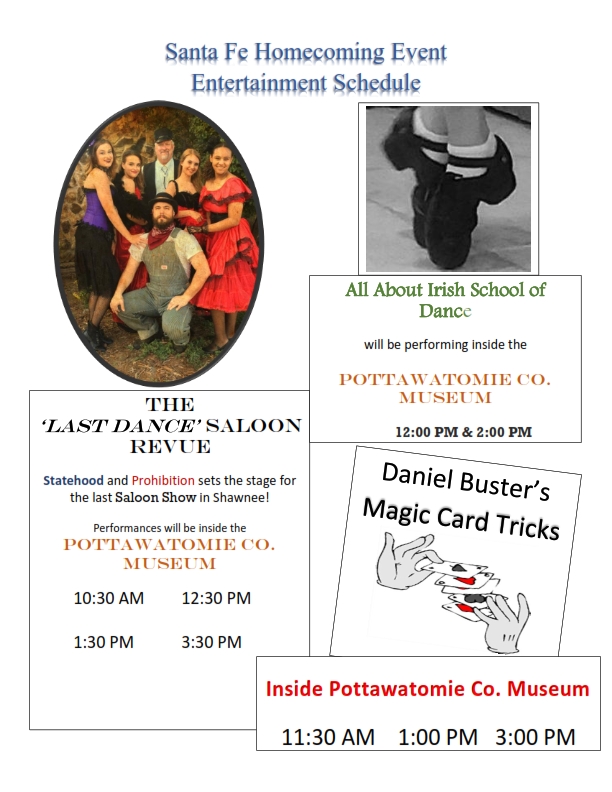 Santa Fe Homecoming Event
Entertainment Schedule

THE
'LAST DANCE' SALOON
REVUE

Statehood and Prohibition sets the stage for the last Saloon Show in Shawnee!

Performances will be inside the
POTTAWATOMIE CO.
MUSEUM

10:30 AM 12:30 PM

1:30 PM 3:30 PM

All About Irish School of Dance

will be performing inside the

POTTAWATOMIE CO.
MUSEUM

12:00 PM & 2:00 PM

Daniel Buster's
Magic Card Tricks

Inside Pottawatomie Co. Museum

11:30 AM 1:00 PM 3:00 PM